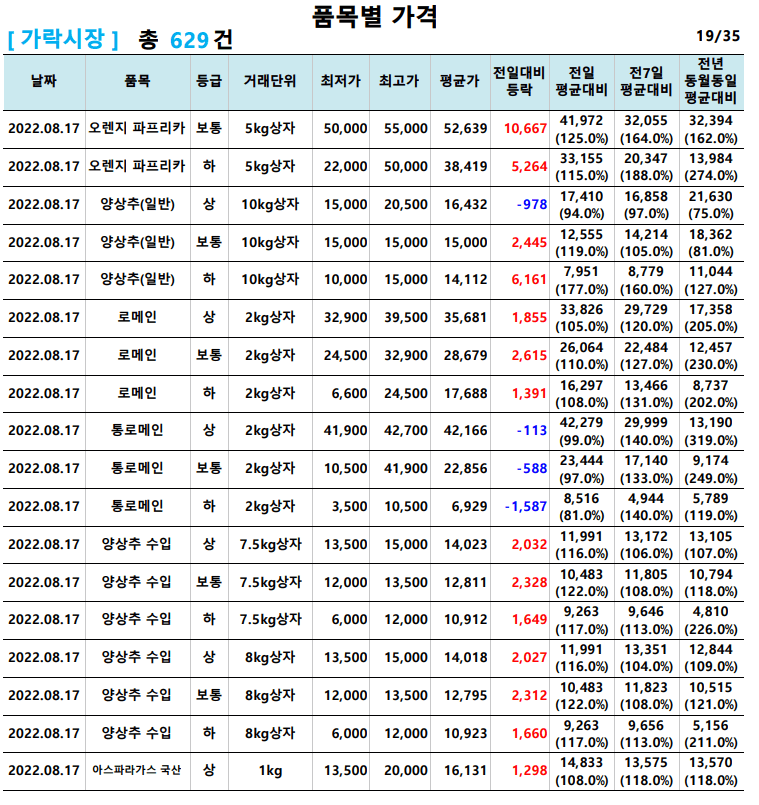 품목별 가격

[ 가락시장 ] 총 629 건 19/35

| 날짜 | 품목 | 등급 | 거래단위 | 최저가 | 최고가 | 평균가 | 전일대비 등락 | 전일 평균대비 | 전7일 평균대비 | 전년 동월동일 평균대비 |
|---|---|---|---|---|---|---|---|---|---|---|
| 2022.08.17 | 오렌지 파프리카 | 보통 | 5kg상자 | 50,000 | 55,000 | 52,639 | 10,667 | 41,972 (125.0%) | 32,055 (164.0%) | 32,394 (162.0%) |
| 2022.08.17 | 오렌지 파프리카 | 하 | 5kg상자 | 22,000 | 50,000 | 38,419 | 5,264 | 33,155 (115.0%) | 20,347 (188.0%) | 13,984 (274.0%) |
| 2022.08.17 | 양상추(일반) | 상 | 10kg상자 | 15,000 | 20,500 | 16,432 | -978 | 17,410 (94.0%) | 16,858 (97.0%) | 21,630 (75.0%) |
| 2022.08.17 | 양상추(일반) | 보통 | 10kg상자 | 15,000 | 15,000 | 15,000 | 2,445 | 12,555 (119.0%) | 14,214 (105.0%) | 18,362 (81.0%) |
| 2022.08.17 | 양상추(일반) | 하 | 10kg상자 | 10,000 | 15,000 | 14,112 | 6,161 | 7,951 (177.0%) | 8,779 (160.0%) | 11,044 (127.0%) |
| 2022.08.17 | 로메인 | 상 | 2kg상자 | 32,900 | 39,500 | 35,681 | 1,855 | 33,826 (105.0%) | 29,729 (120.0%) | 17,358 (205.0%) |
| 2022.08.17 | 로메인 | 보통 | 2kg상자 | 24,500 | 32,900 | 28,679 | 2,615 | 26,064 (110.0%) | 22,484 (127.0%) | 12,457 (230.0%) |
| 2022.08.17 | 로메인 | 하 | 2kg상자 | 6,600 | 24,500 | 17,688 | 1,391 | 16,297 (108.0%) | 13,466 (131.0%) | 8,737 (202.0%) |
| 2022.08.17 | 통로메인 | 상 | 2kg상자 | 41,900 | 42,700 | 42,166 | -113 | 42,279 (99.0%) | 29,999 (140.0%) | 13,190 (319.0%) |
| 2022.08.17 | 통로메인 | 보통 | 2kg상자 | 10,500 | 41,900 | 22,856 | -588 | 23,444 (97.0%) | 17,140 (133.0%) | 9,174 (249.0%) |
| 2022.08.17 | 통로메인 | 하 | 2kg상자 | 3,500 | 10,500 | 6,929 | -1,587 | 8,516 (81.0%) | 4,944 (140.0%) | 5,789 (119.0%) |
| 2022.08.17 | 양상추 수입 | 상 | 7.5kg상자 | 13,500 | 15,000 | 14,023 | 2,032 | 11,991 (116.0%) | 13,172 (106.0%) | 13,105 (107.0%) |
| 2022.08.17 | 양상추 수입 | 보통 | 7.5kg상자 | 12,000 | 13,500 | 12,811 | 2,328 | 10,483 (122.0%) | 11,805 (108.0%) | 10,794 (118.0%) |
| 2022.08.17 | 양상추 수입 | 하 | 7.5kg상자 | 6,000 | 12,000 | 10,912 | 1,649 | 9,263 (117.0%) | 9,646 (113.0%) | 4,810 (226.0%) |
| 2022.08.17 | 양상추 수입 | 상 | 8kg상자 | 13,500 | 15,000 | 14,018 | 2,027 | 11,991 (116.0%) | 13,351 (104.0%) | 12,844 (109.0%) |
| 2022.08.17 | 양상추 수입 | 보통 | 8kg상자 | 12,000 | 13,500 | 12,795 | 2,312 | 10,483 (122.0%) | 11,823 (108.0%) | 10,515 (121.0%) |
| 2022.08.17 | 양상추 수입 | 하 | 8kg상자 | 6,000 | 12,000 | 10,923 | 1,660 | 9,263 (117.0%) | 9,656 (113.0%) | 5,156 (211.0%) |
| 2022.08.17 | 아스파라가스 국산 | 상 | 1kg | 13,500 | 20,000 | 16,131 | 1,298 | 14,833 (108.0%) | 13,575 (118.0%) | 13,570 (118.0%) |